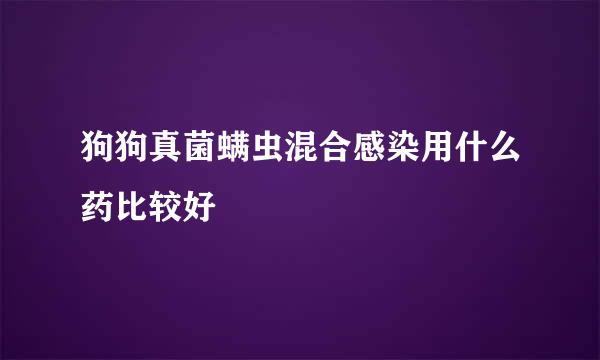 狗狗真菌螨虫混合感染用什么药比较好